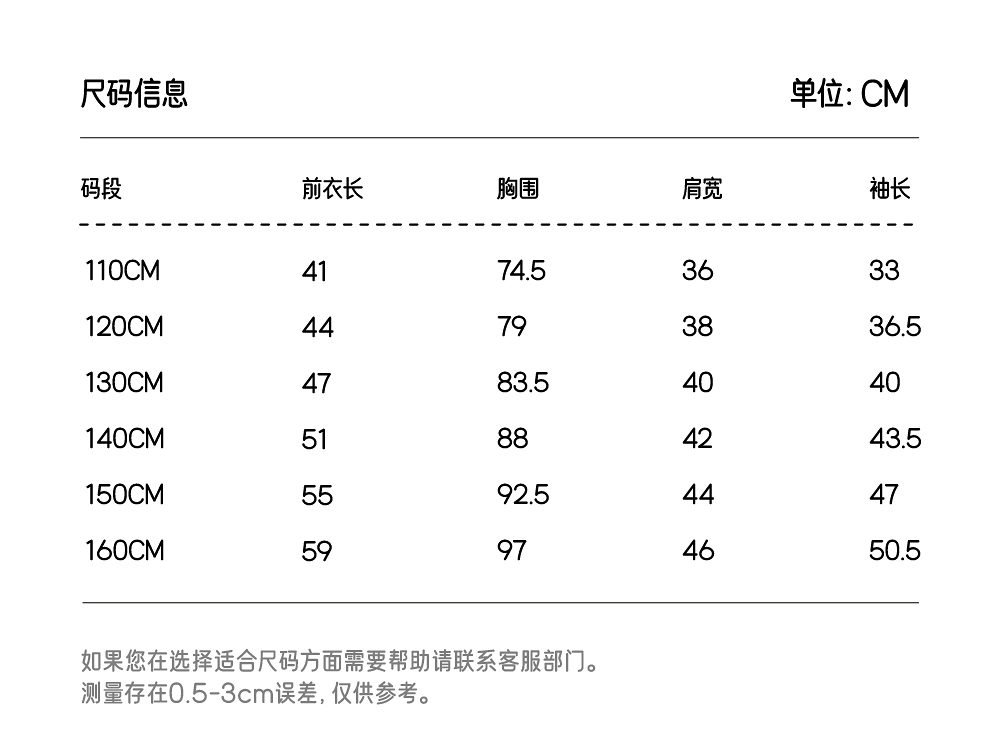 尺码信息 单位: CM

| 码段 | 前衣长 | 胸围 | 肩宽 | 袖长 |
|---|---|---|---|---|
| 110CM | 41 | 74.5 | 36 | 33 |
| 120CM | 44 | 79 | 38 | 36.5 |
| 130CM | 47 | 83.5 | 40 | 40 |
| 140CM | 51 | 88 | 42 | 43.5 |
| 150CM | 55 | 92.5 | 44 | 47 |
| 160CM | 59 | 97 | 46 | 50.5 |

如果您在选择适合尺码方面需要帮助请联系客服部门。
测量存在0.5-3cm误差, 仅供参考。